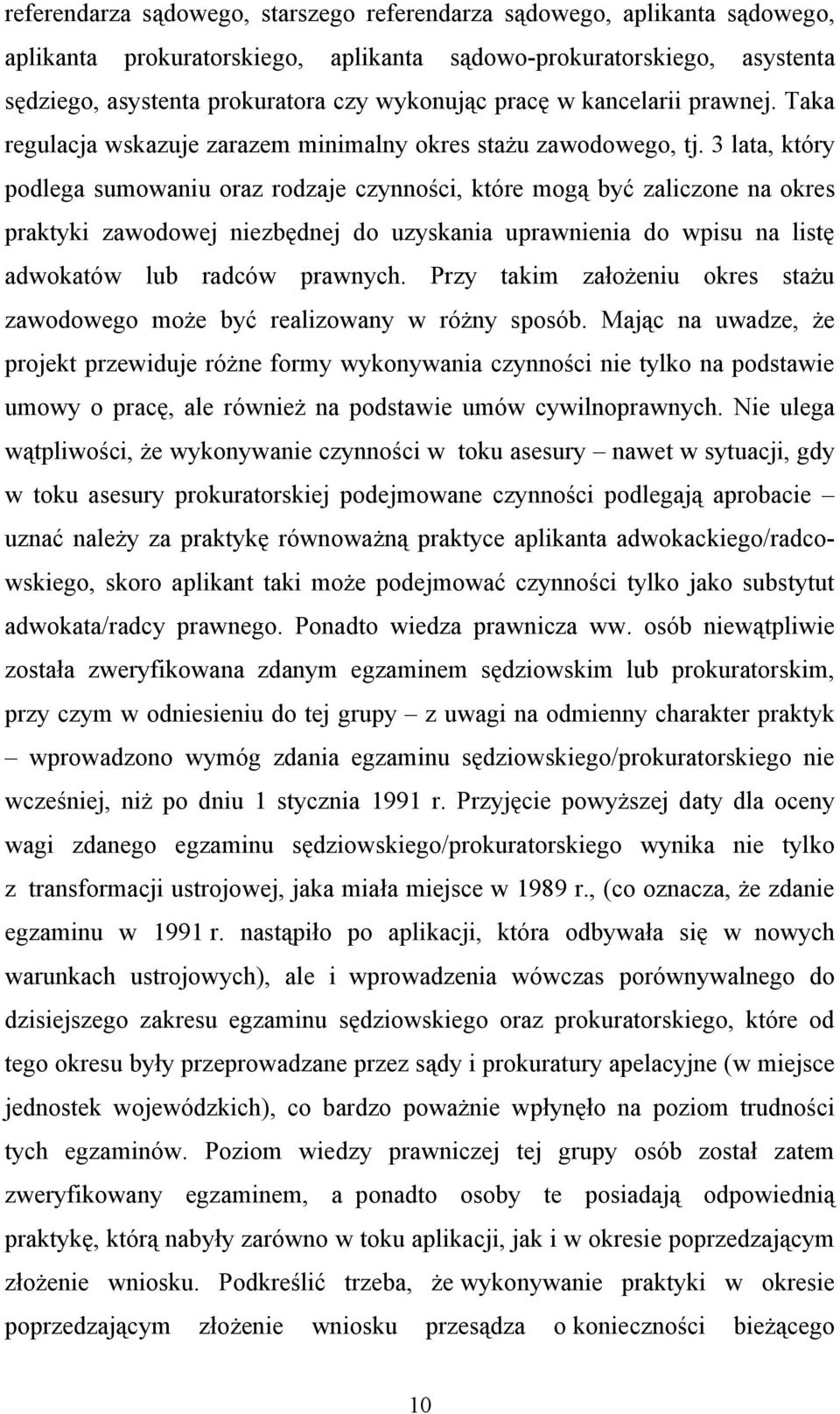 referendarza sądowego, starszego referendarza sądowego, aplikanta sądowego, aplikanta prokuratorskiego, aplikanta sądowo-prokuratorskiego, asystenta sędziego, asystenta prokuratora czy wykonując pracę w kancelarii prawnej. Taka regulacja wskazuje zarazem minimalny okres stażu zawodowego, tj. 3 lata, który podlega sumowaniu oraz rodzaje czynności, które mogą być zaliczone na okres praktyki zawodowej niezbędnej do uzyskania uprawnienia do wpisu na listę adwokatów lub radców prawnych. Przy takim założeniu okres stażu zawodowego może być realizowany w różny sposób. Mając na uwadze, że projekt przewiduje różne formy wykonywania czynności nie tylko na podstawie umowy o pracę, ale również na podstawie umów cywilnoprawnych. Nie ulega wątpliwości, że wykonywanie czynności w toku asesury – nawet w sytuacji, gdy w toku asesury prokuratorskiej podejmowane czynności podlegają aprobacie – uznać należy za praktykę równoważną praktyce aplikanta adwokackiego/radcowskiego, skoro aplikant taki może podejmować czynności tylko jako substytut adwokata/radcy prawnego. Ponadto wiedza prawnicza ww. osób niewątpliwie została zweryfikowana zdanym egzaminem sędziowskim lub prokuratorskim, przy czym w odniesieniu do tej grupy – z uwagi na odmienny charakter praktyk – wprowadzono wymóg zdania egzaminu sędziowskiego/prokuratorskiego nie wcześniej, niż po dniu 1 stycznia 1991 r. Przyjęcie powyższej daty dla oceny wagi zdanego egzaminu sędziowskiego/prokuratorskiego wynika nie tylko z transformacji ustrojowej, jaka miała miejsce w 1989 r., (co oznacza, że zdanie egzaminu w 1991 r. nastąpiło po aplikacji, która odbywała się w nowych warunkach ustrojowych), ale i wprowadzenia wówczas porównywalnego do dzisiejszego zakresu egzaminu sędziowskiego oraz prokuratorskiego, które od tego okresu były przeprowadzane przez sądy i prokuratury apelacyjne (w miejsce jednostek wojewódzkich), co bardzo poważnie wpłynęło na poziom trudności tych egzaminów. Poziom wiedzy prawniczej tej grupy osób został zatem zweryfikowany egzaminem, a ponadto osoby te posiadają odpowiednią praktykę, którą nabyły zarówno w toku aplikacji, jak i w okresie poprzedzającym złożenie wniosku. Podkreślić trzeba, że wykonywanie praktyki w okresie poprzedzającym złożenie wniosku przesądza o konieczności bieżącego

10